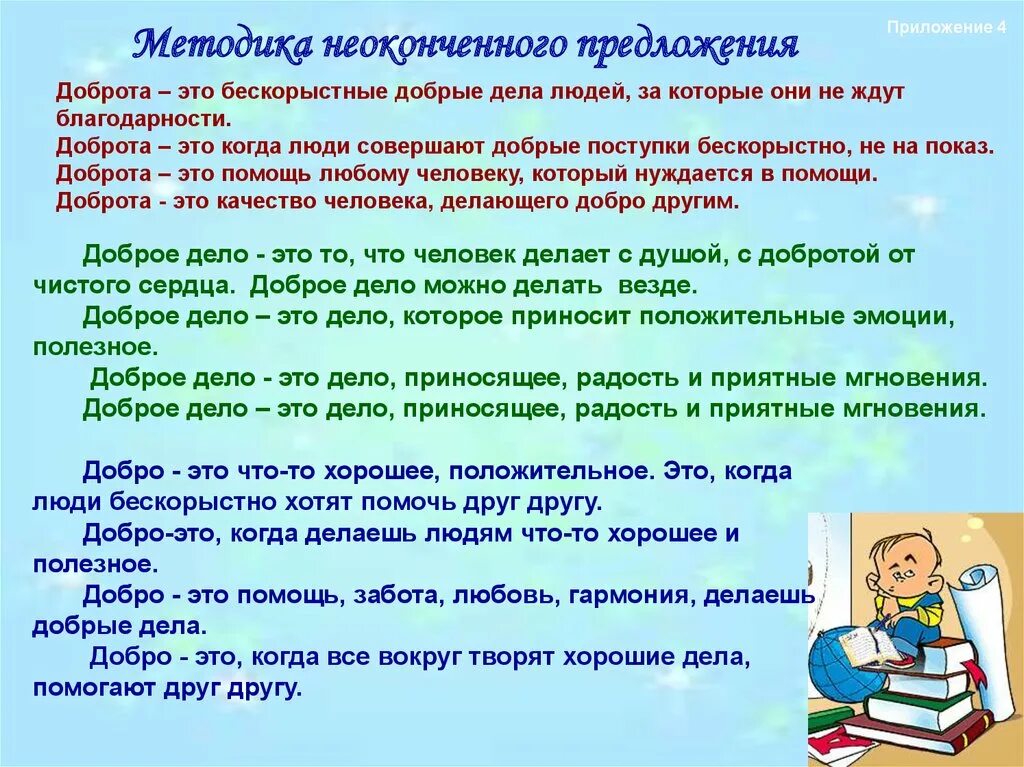 Методика неоконченного предложения

Приложение 4

Доброта – это бескорыстные добрые дела людей, за которые они не ждут благодарности.
Доброта – это когда люди совершают добрые поступки бескорыстно, не на показ.
Доброта – это помощь любому человеку, который нуждается в помощи.
Доброта - это качество человека, делающего добро другим.

Доброе дело - это то, что человек делает с душой, с добротой от чистого сердца. Доброе дело можно делать везде.
Доброе дело – это дело, которое приносит положительные эмоции, полезное.
Доброе дело - это дело, приносящее, радость и приятные мгновения.
Доброе дело – это дело, приносящее, радость и приятные мгновения.

Добро - это что-то хорошее, положительное. Это, когда люди бескорыстно хотят помочь друг другу.
Добро-это, когда делаешь людям что-то хорошее и полезное.
Добро - это помощь, забота, любовь, гармония, делаешь добрые дела.
Добро - это, когда все вокруг творят хорошие дела, помогают друг другу.